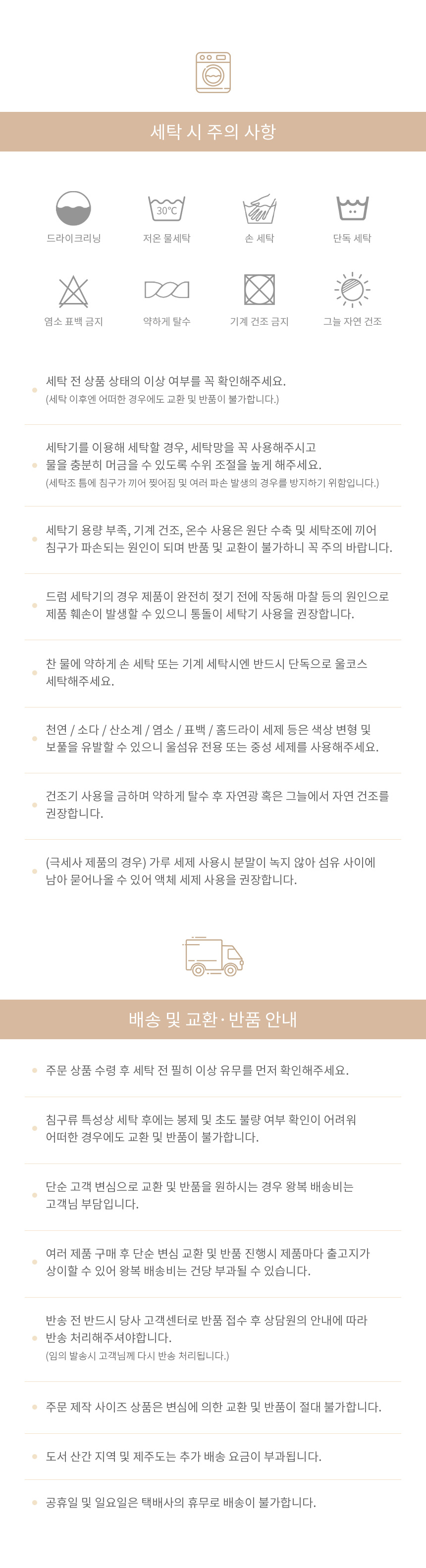 세탁 시 주의 사항

30℃

드라이크리닝

저온 물세탁

손 세탁

단독 세탁

염소 표백 금지

약하게 탈수

기계 건조 금지

그늘 자연 건조

세탁 전 상품 상태의 이상 여부를 꼭 확인해주세요.
(세탁 이후엔 어떠한 경우에도 교환 및 반품이 불가합니다.)

세탁기를 이용해 세탁할 경우, 세탁망을 꼭 사용해주시고 물을 충분히 머금을 수 있도록 수위 조절을 높게 해주세요.
(세탁조 틈에 침구가 끼어 찢어짐 및 여러 파손 발생의 경우를 방지하기 위함입니다.)

세탁기 용량 부족, 기계 건조, 온수 사용은 원단 수축 및 세탁조에 끼어 침구가 파손되는 원인이 되며 반품 및 교환이 불가하니 꼭 주의 바랍니다.

드럼 세탁기의 경우 제품이 완전히 젖기 전에 작동해 마찰 등의 원인으로 제품 훼손이 발생할 수 있으니 통돌이 세탁기 사용을 권장합니다.

찬 물에 약하게 손 세탁 또는 기계 세탁시엔 반드시 단독으로 울코스 세탁해주세요.

천연 / 소다 / 산소계 / 염소 / 표백 / 홈드라이 세제 등은 색상 변형 및 보풀을 유발할 수 있으니 울섬유 전용 또는 중성 세제를 사용해주세요.

건조기 사용을 금하며 약하게 탈수 후 자연광 혹은 그늘에서 자연 건조를 권장합니다.

(극세사 제품의 경우) 가루 세제 사용시 분말이 녹지 않아 섬유 사이에 남아 묻어나올 수 있어 액체 세제 사용을 권장합니다.

배송 및 교환·반품 안내

주문 상품 수령 후 세탁 전 필히 이상 유무를 먼저 확인해주세요.

침구류 특성상 세탁 후에는 봉제 및 초도 불량 여부 확인이 어려워 어떠한 경우에도 교환 및 반품이 불가합니다.

단순 고객 변심으로 교환 및 반품을 원하시는 경우 왕복 배송비는 고객님 부담입니다.

여러 제품 구매 후 단순 변심 교환 및 반품 진행시 제품마다 출고지가 상이할 수 있어 왕복 배송비는 건당 부과될 수 있습니다.

반송 전 반드시 당사 고객센터로 반품 접수 후 상담원의 안내에 따라 반송 처리해주셔야합니다.
(임의 발송시 고객님께 다시 반송 처리됩니다.)

주문 제작 사이즈 상품은 변심에 의한 교환 및 반품이 절대 불가합니다.

도서 산간 지역 및 제주도는 추가 배송 요금이 부과됩니다.

공휴일 및 일요일은 택배사의 휴무로 배송이 불가합니다.